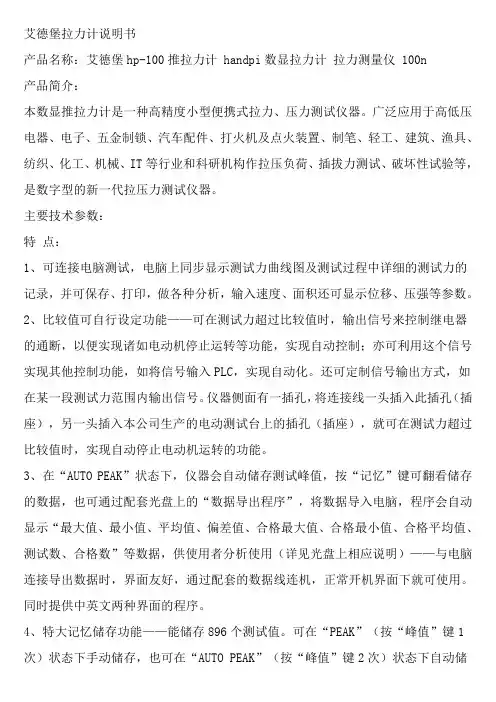 艾德堡拉力计说明书

产品名称：艾德堡 hp-100 推拉力计 handpi 数显拉力计 拉力测量仪 100n

产品简介：

本数显推拉力计是一种高精度小型便携式拉力、压力测试仪器。广泛应用于高低压电器、电子、五金制锁、汽车配件、打火机及点火装置、制笔、轻工、建筑、渔具、纺织、化工、机械、IT 等行业和科研机构作拉压负荷、插拔力测试、破坏性试验等，是数字型的新一代拉压力测试仪器。

主要技术参数：

特 点：

1、可连接电脑测试，电脑上同步显示测试力曲线图及测试过程中详细的测试力的记录，并可保存、打印，做各种分析，输入速度、面积还可显示位移、压强等参数。

2、比较值可自行设定功能——可在测试力超过比较值时，输出信号来控制继电器的通断，以便实现诸如电动机停止运转等功能，实现自动控制；亦可利用这个信号实现其他控制功能，如将信号输入 PLC，实现自动化。还可定制信号输出方式，如在某一段测试力范围内输出信号。仪器侧面有一插孔，将连接线一头插入此插孔（插座），另一头插入本公司生产的电动测试台上的插孔（插座），就可在测试力超过比较值时，实现自动停止电动机运转的功能。

3、在“AUTO PEAK”状态下，仪器会自动储存测试峰值，按“记忆”键可翻看储存的数据，也可通过配套光盘上的“数据导出程序”，将数据导入电脑，程序会自动显示“最大值、最小值、平均值、偏差值、合格最大值、合格最小值、合格平均值、测试数、合格数”等数据，供使用者分析使用（详见光盘上相应说明）——与电脑连接导出数据时，界面友好，通过配套的数据线连机，正常开机界面下就可使用。同时提供中英文两种界面的程序。

4、特大记忆储存功能——能储存 896 个测试值。可在“PEAK”（按“峰值”键 1 次）状态下手动储存，也可在“AUTO PEAK”（按“峰值”键 2 次）状态下自动储